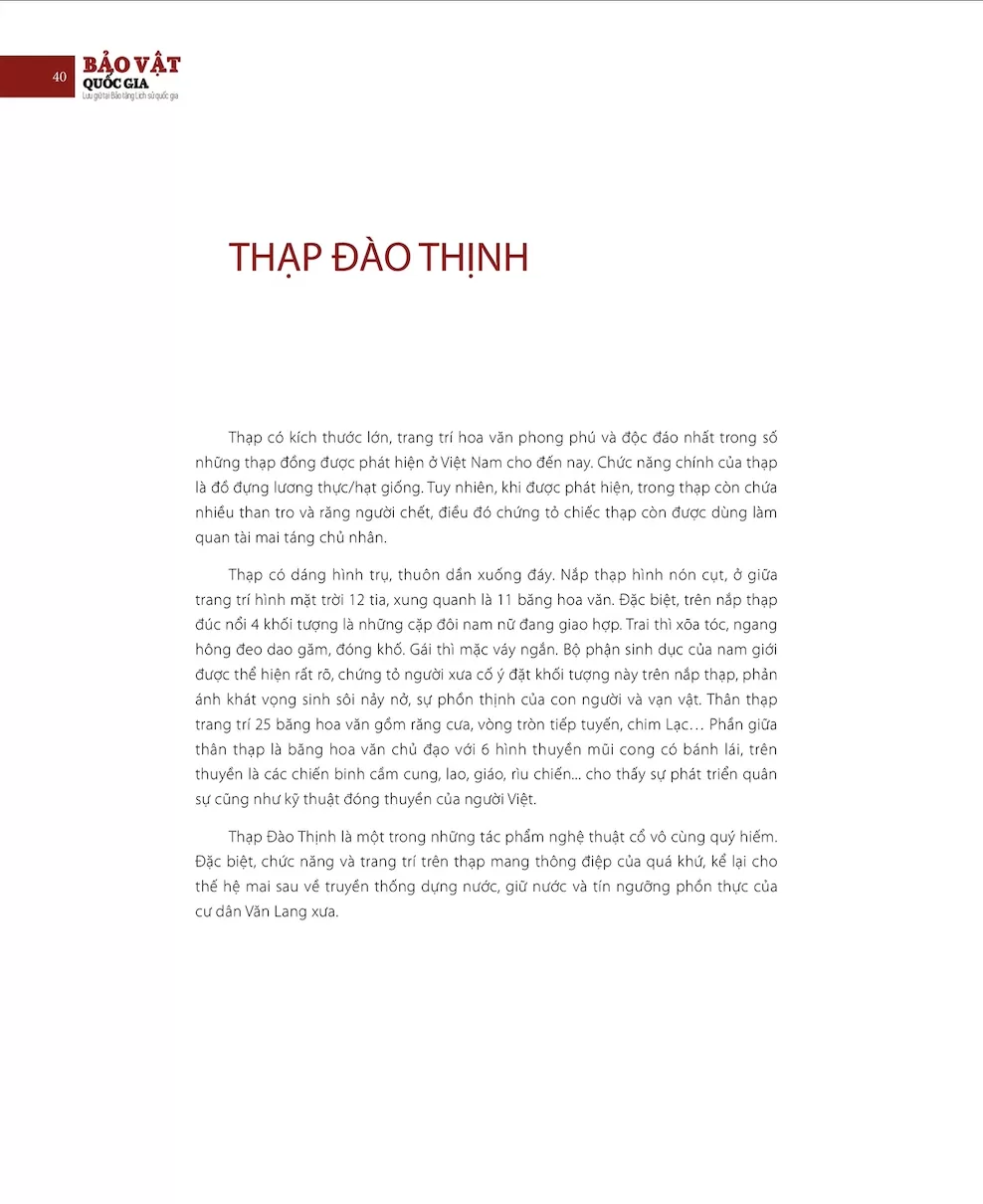 40
BẢO VẬT
QUỐC GIA
Lưu giữ tại Bảo tàng Lịch sử quốc gia

THẠP ĐÀO THỊNH

Thạp có kích thước lớn, trang trí hoa văn phong phú và độc đáo nhất trong số những thạp đồng được phát hiện ở Việt Nam cho đến nay. Chức năng chính của thạp là đồ đựng lương thực/hạt giống. Tuy nhiên, khi được phát hiện, trong thạp còn chứa nhiều than tro và răng người chết, điều đó chứng tỏ chiếc thạp còn được dùng làm quan tài mai táng chủ nhân.

Thạp có dáng hình trụ, thuôn dần xuống đáy. Nắp thạp hình nón cụt, ở giữa trang trí hình mặt trời 12 tia, xung quanh là 11 băng hoa văn. Đặc biệt, trên nắp thạp đúc nổi 4 khối tượng là những cặp đôi nam nữ đang giao hợp. Trai thì xõa tóc, ngang hông đeo dao găm, đóng khố. Gái thì mặc váy ngắn. Bộ phận sinh dục của nam giới được thể hiện rất rõ, chứng tỏ người xưa cố ý đặt khối tượng này trên nắp thạp, phản ánh khát vọng sinh sôi nảy nở, sự phồn thịnh của con người và vạn vật. Thân thạp trang trí 25 băng hoa văn gồm răng cưa, vòng tròn tiếp tuyến, chim Lạc… Phần giữa thân thạp là băng hoa văn chủ đạo với 6 hình thuyền mũi cong có bánh lái, trên thuyền là các chiến binh cầm cung, lao, giáo, rìu chiến... cho thấy sự phát triển quân sự cũng như kỹ thuật đóng thuyền của người Việt.

Thạp Đào Thịnh là một trong những tác phẩm nghệ thuật cổ vô cùng quý hiếm. Đặc biệt, chức năng và trang trí trên thạp mang thông điệp của quá khứ, kể lại cho thế hệ mai sau về truyền thống dựng nước, giữ nước và tín ngưỡng phồn thực của cư dân Văn Lang xưa.